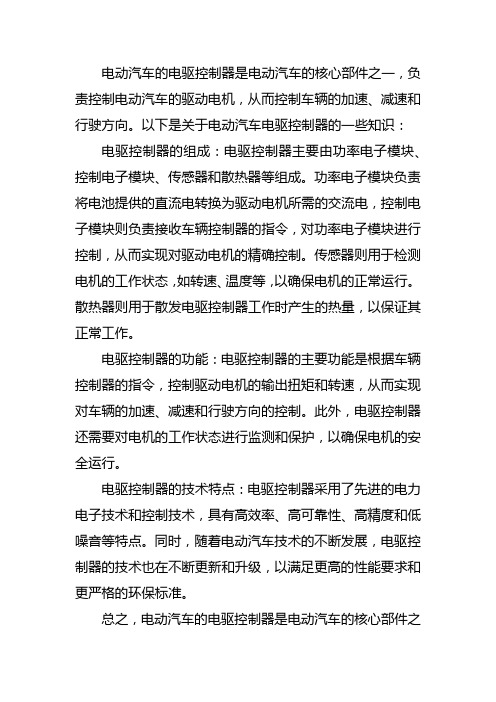 电动汽车的电驱控制器是电动汽车的核心部件之一，负责控制电动汽车的驱动电机，从而控制车辆的加速、减速和行驶方向。以下是关于电动汽车电驱控制器的一些知识：

电驱控制器的组成：电驱控制器主要由功率电子模块、控制电子模块、传感器和散热器等组成。功率电子模块负责将电池提供的直流电转换为驱动电机所需的交流电，控制电子模块则负责接收车辆控制器的指令，对功率电子模块进行控制，从而实现对驱动电机的精确控制。传感器则用于检测电机的工作状态，如转速、温度等，以确保电机的正常运行。散热器则用于散发电驱控制器工作时产生的热量，以保证其正常工作。

电驱控制器的功能：电驱控制器的主要功能是根据车辆控制器的指令，控制驱动电机的输出扭矩和转速，从而实现对车辆的加速、减速和行驶方向的控制。此外，电驱控制器还需要对电机的工作状态进行监测和保护，以确保电机的安全运行。

电驱控制器的技术特点：电驱控制器采用了先进的电力电子技术和控制技术，具有高效率、高可靠性、高精度和低噪音等特点。同时，随着电动汽车技术的不断发展，电驱控制器的技术也在不断更新和升级，以满足更高的性能要求和更严格的环保标准。

总之，电动汽车的电驱控制器是电动汽车的核心部件之